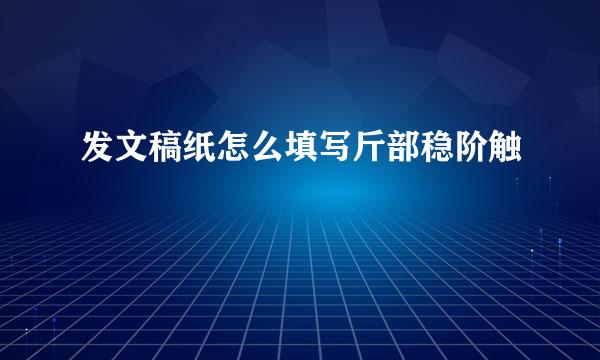 发文稿纸怎么填写斤部稳阶触